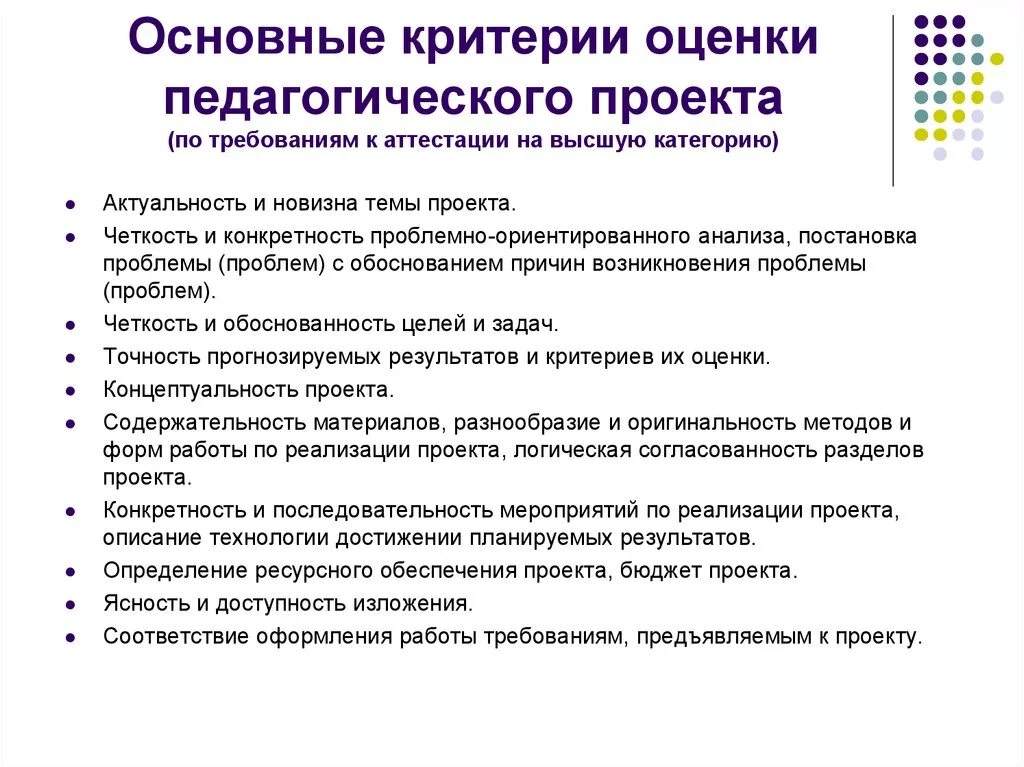 Основные критерии оценки педагогического проекта
(по требованиям к аттестации на высшую категорию)

- Актуальность и новизна темы проекта.
- Четкость и конкретность проблемно-ориентированного анализа, постановка проблемы (проблем) с обоснованием причин возникновения проблемы (проблем).
- Четкость и обоснованность целей и задач.
- Точность прогнозируемых результатов и критериев их оценки.
- Концептуальность проекта.
- Содержательность материалов, разнообразие и оригинальность методов и форм работы по реализации проекта, логическая согласованность разделов проекта.
- Конкретность и последовательность мероприятий по реализации проекта, описание технологии достижении планируемых результатов.
- Определение ресурсного обеспечения проекта, бюджет проекта.
- Ясность и доступность изложения.
- Соответствие оформления работы требованиям, предъявляемым к проекту.